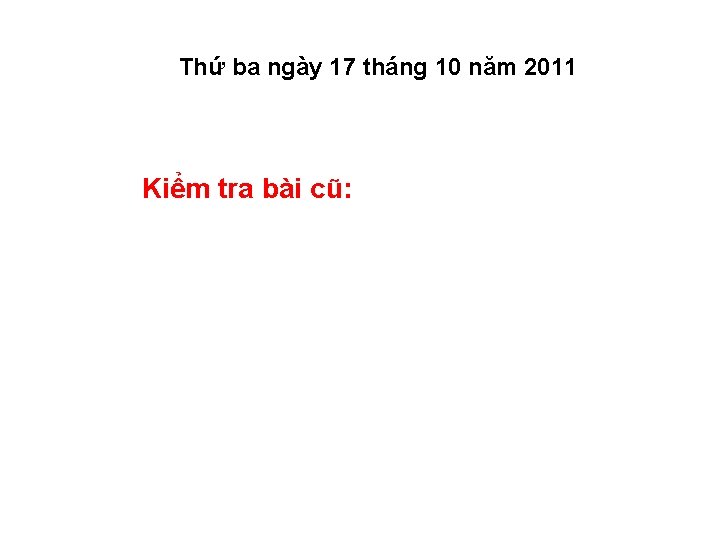 Thứ ba ngày 17 tháng 10 năm 2011

Kiểm tra bài cũ: